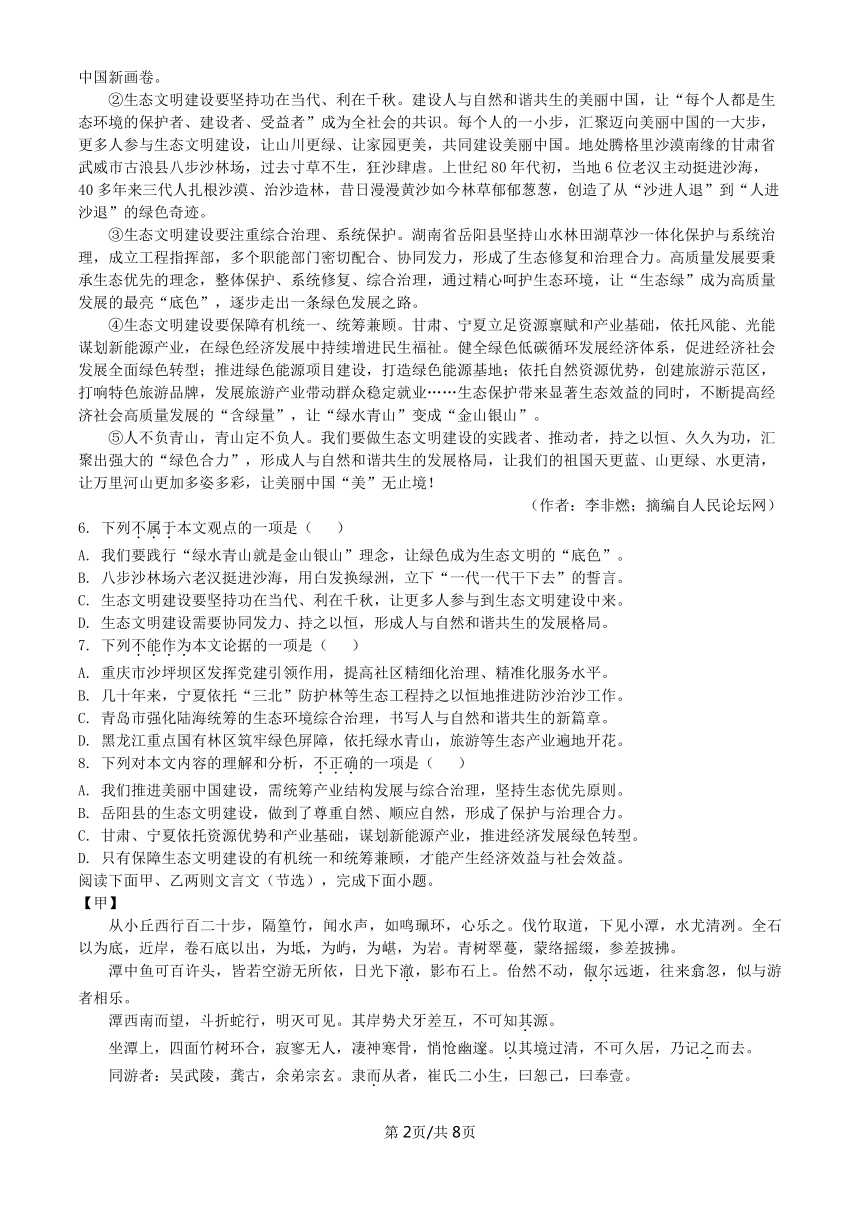 中国新画卷。

②生态文明建设要坚持功在当代、利在千秋。建设人与自然和谐共生的美丽中国，让“每个人都是生态环境的保护者、建设者、受益者”成为全社会的共识。每个人的一小步，汇聚迈向美丽中国的一大步，更多人参与生态文明建设，让山川更绿、让家园更美，共同建设美丽中国。地处腾格里沙漠南缘的甘肃省武威市古浪县八步沙林场，过去寸草不生，狂沙肆虐。上世纪80年代初，当地6位老汉主动挺进沙海，40多年来三代人扎根沙漠、治沙造林，昔日漫漫黄沙如今林草郁郁葱葱，创造了从“沙进人退”到“人进沙退”的绿色奇迹。

③生态文明建设要注重综合治理、系统保护。湖南省岳阳县坚持山水林田湖草沙一体化保护与系统治理，成立工程指挥部，多个职能部门密切配合、协同发力，形成了生态修复和治理合力。高质量发展要秉承生态优先的理念，整体保护、系统修复、综合治理，通过精心呵护生态环境，让“生态绿”成为高质量发展的最亮“底色”，逐步走出一条绿色发展之路。

④生态文明建设要保障有机统一、统筹兼顾。甘肃、宁夏立足资源禀赋和产业基础，依托风能、光能谋划新能源产业，在绿色经济发展中持续增进民生福祉。健全绿色低碳循环发展经济体系，促进经济社会发展全面绿色转型；推进绿色能源项目建设，打造绿色能源基地；依托自然资源优势，创建旅游示范区，打响特色旅游品牌，发展旅游产业带动群众稳定就业……生态保护带来显著生态效益的同时，不断提高经济社会高质量发展的“含绿量”，让“绿水青山”变成“金山银山”。

⑤人不负青山，青山定不负人。我们要做生态文明建设的实践者、推动者，持之以恒、久久为功，汇聚出强大的“绿色合力”，形成人与自然和谐共生的发展格局，让我们的祖国天更蓝、山更绿、水更清，让万里河山更加多姿多彩，让美丽中国“美”无止境！

（作者：李非燃；摘编自人民论坛网）

6. 下列不属于本文观点的一项是（　　）
A. 我们要践行“绿水青山就是金山银山”理念，让绿色成为生态文明的“底色”。
B. 八步沙林场六老汉挺进沙海，用白发换绿洲，立下“一代一代干下去”的誓言。
C. 生态文明建设要坚持功在当代、利在千秋，让更多人参与到生态文明建设中来。
D. 生态文明建设需要协同发力、持之以恒，形成人与自然和谐共生的发展格局。

7. 下列不能作为本文论据的一项是（　　）
A. 重庆市沙坪坝区发挥党建引领作用，提高社区精细化治理、精准化服务水平。
B. 几十年来，宁夏依托“三北”防护林等生态工程持之以恒地推进防沙治沙工作。
C. 青岛市强化陆海统筹的生态环境综合治理，书写人与自然和谐共生的新篇章。
D. 黑龙江重点国有林区筑牢绿色屏障，依托绿水青山，旅游等生态产业遍地开花。

8. 下列对本文内容的理解和分析，不正确的一项是（　　）
A. 我们推进美丽中国建设，需统筹产业结构发展与综合治理，坚持生态优先原则。
B. 岳阳县的生态文明建设，做到了尊重自然、顺应自然，形成了保护与治理合力。
C. 甘肃、宁夏依托资源优势和产业基础，谋划新能源产业，推进经济发展绿色转型。
D. 只有保障生态文明建设的有机统一和统筹兼顾，才能产生经济效益与社会效益。

阅读下面甲、乙两则文言文（节选），完成下面小题。

【甲】

从小丘西行百二十步，隔篁竹，闻水声，如鸣珮环，心乐之。伐竹取道，下见小潭，水尤清冽。全石以为底，近岸，卷石底以出，为坻，为屿，为嵁，为岩。青树翠蔓，蒙络摇缀，参差披拂。

潭中鱼可百许头，皆若空游无所依，日光下澈，影布石上。佁然不动，俶尔远逝，往来翕忽，似与游者相乐。

潭西南而望，斗折蛇行，明灭可见。其岸势犬牙差互，不可知其源。

坐潭上，四面竹树环合，寂寥无人，凄神寒骨，悄怆幽邃。以其境过清，不可久居，乃记之而去。

同游者：吴武陵，龚古，余弟宗玄。隶而从者，崔氏二小生，曰恕己，曰奉壹。

第2页/共8页